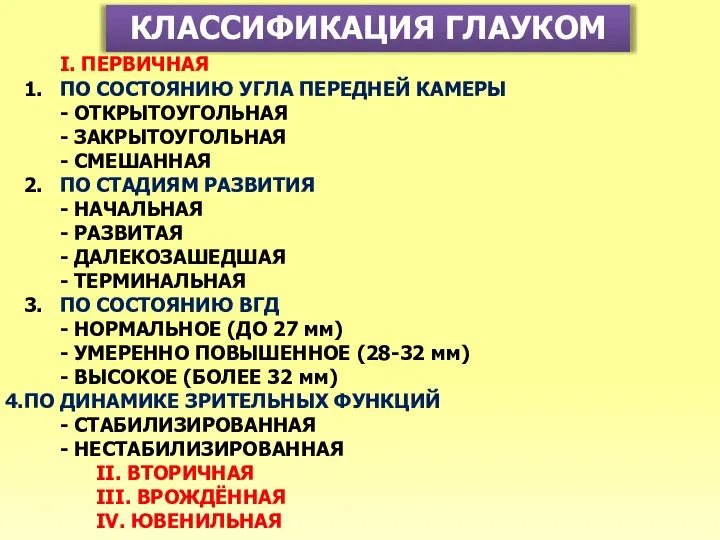 КЛАССИФИКАЦИЯ ГЛАУКОМ

I. ПЕРВИЧНАЯ
1. ПО СОСТОЯНИЮ УГЛА ПЕРЕДНЕЙ КАМЕРЫ
- ОТКРЫТОУГОЛЬНАЯ
- ЗАКРЫТОУГОЛЬНАЯ
- СМЕШАННАЯ
2. ПО СТАДИЯМ РАЗВИТИЯ
- НАЧАЛЬНАЯ
- РАЗВИТАЯ
- ДАЛЕКОЗАШЕДШАЯ
- ТЕРМИНАЛЬНАЯ
3. ПО СОСТОЯНИЮ ВГД
- НОРМАЛЬНОЕ (ДО 27 мм)
- УМЕРЕННО ПОВЫШЕННОЕ (28-32 мм)
- ВЫСОКОЕ (БОЛЕЕ 32 мм)
4.ПО ДИНАМИКЕ ЗРИТЕЛЬНЫХ ФУНКЦИЙ
- СТАБИЛИЗИРОВАННАЯ
- НЕСТАБИЛИЗИРОВАННАЯ
II. ВТОРИЧНАЯ
III. ВРОЖДЁННАЯ
IV. ЮВЕНИЛЬНАЯ